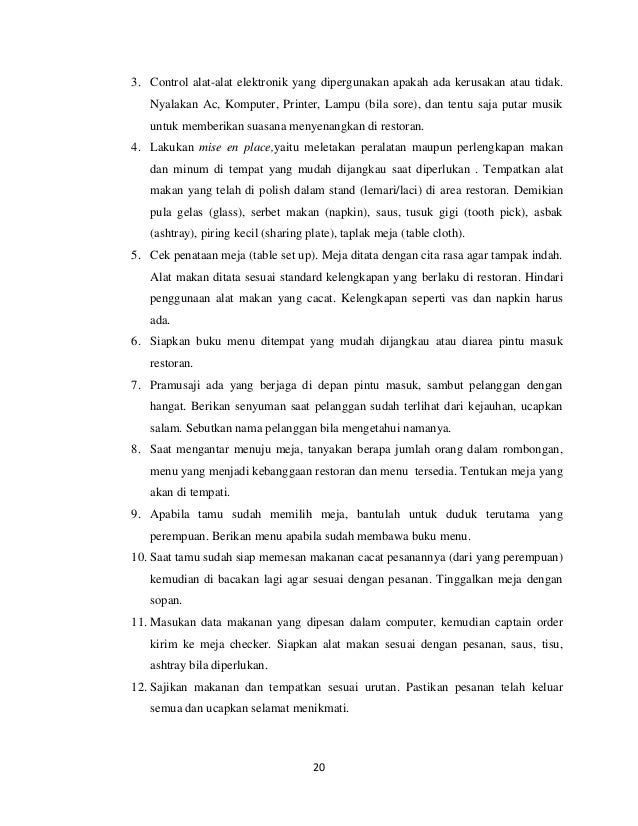 3. Control alat-alat elektronik yang dipergunakan apakah ada kerusakan atau tidak. Nyalakan Ac, Komputer, Printer, Lampu (bila sore), dan tentu saja putar musik untuk memberikan suasana menyenangkan di restoran.
4. Lakukan mise en place,yaitu meletakan peralatan maupun perlengkapan makan dan minum di tempat yang mudah dijangkau saat diperlukan . Tempatkan alat makan yang telah di polish dalam stand (lemari/laci) di area restoran. Demikian pula gelas (glass), serbet makan (napkin), saus, tusuk gigi (tooth pick), asbak (ashtray), piring kecil (sharing plate), taplak meja (table cloth).
5. Cek penataan meja (table set up). Meja ditata dengan cita rasa agar tampak indah. Alat makan ditata sesuai standard kelengkapan yang berlaku di restoran. Hindari penggunaan alat makan yang cacat. Kelengkapan seperti vas dan napkin harus ada.
6. Siapkan buku menu ditempat yang mudah dijangkau atau diarea pintu masuk restoran.
7. Pramusaji ada yang berjaga di depan pintu masuk, sambut pelanggan dengan hangat. Berikan senyuman saat pelanggan sudah terlihat dari kejauhan, ucapkan salam. Sebutkan nama pelanggan bila mengetahui namanya.
8. Saat mengantar menuju meja, tanyakan berapa jumlah orang dalam rombongan, menu yang menjadi kebanggaan restoran dan menu tersedia. Tentukan meja yang akan di tempati.
9. Apabila tamu sudah memilih meja, bantulah untuk duduk terutama yang perempuan. Berikan menu apabila sudah membawa buku menu.
10. Saat tamu sudah siap memesan makanan cacat pesanannya (dari yang perempuan) kemudian di bacakan lagi agar sesuai dengan pesanan. Tinggalkan meja dengan sopan.
11. Masukan data makanan yang dipesan dalam computer, kemudian captain order kirim ke meja checker. Siapkan alat makan sesuai dengan pesanan, saus, tisu, ashtray bila diperlukan.
12. Sajikan makanan dan tempatkan sesuai urutan. Pastikan pesanan telah keluar semua dan ucapkan selamat menikmati.

20